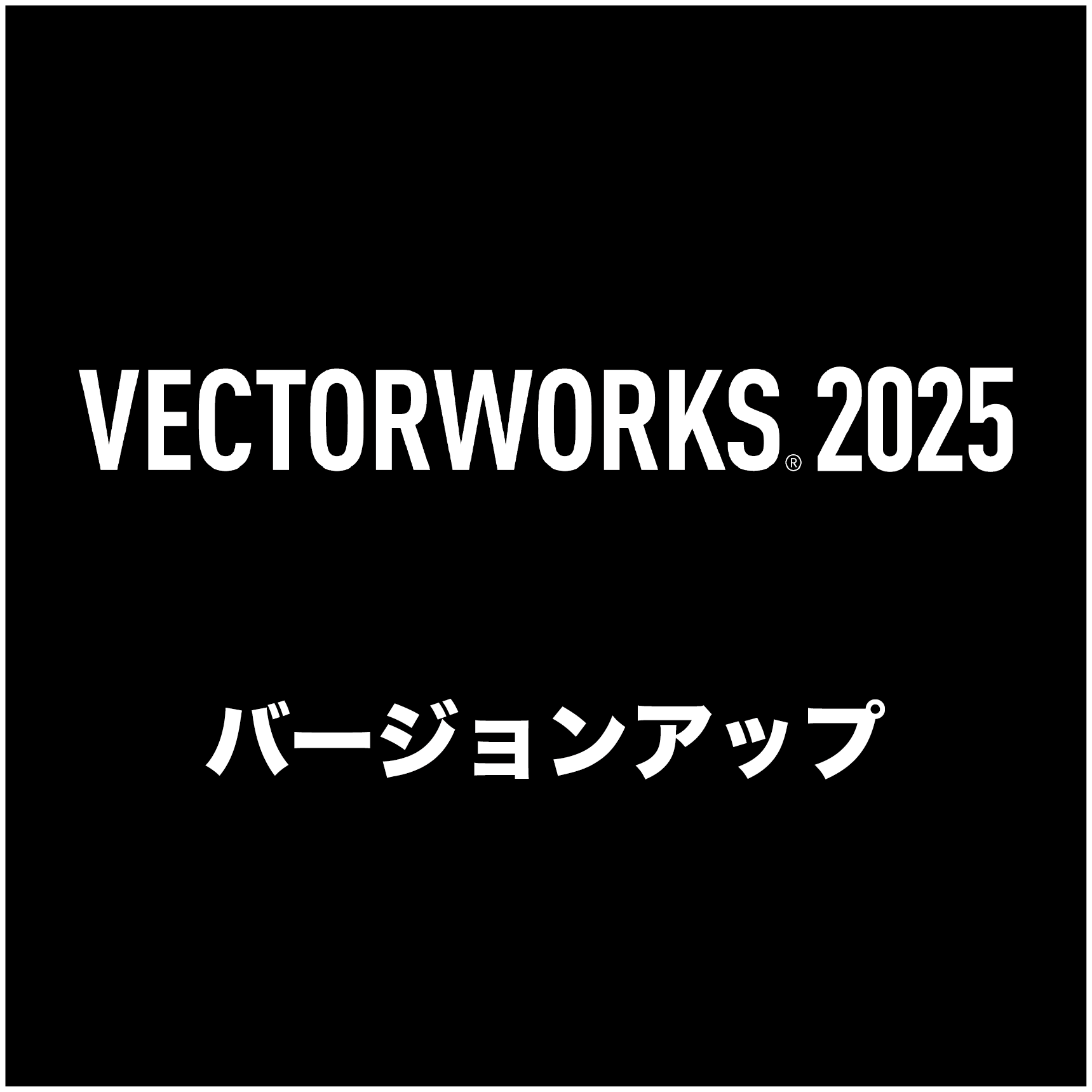 VECTORWORKS® 2025

バージョンアップ